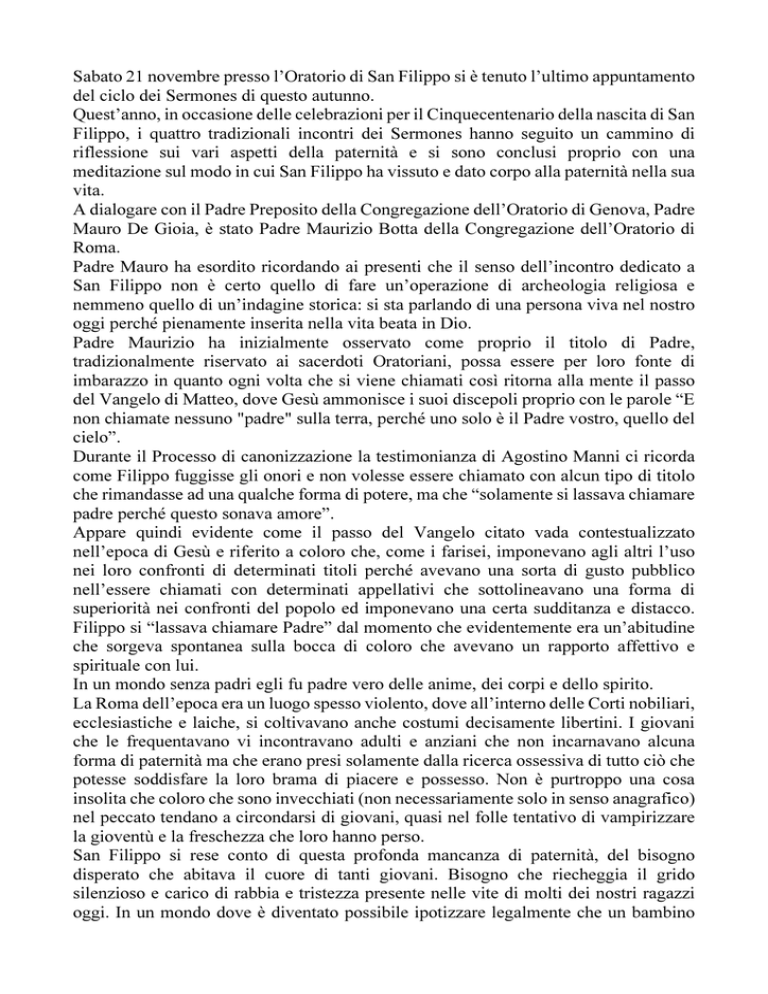 Sabato 21 novembre presso l'Oratorio di San Filippo si è tenuto l'ultimo appuntamento del ciclo dei Sermones di questo autunno.
Quest'anno, in occasione delle celebrazioni per il Cinquecentenario della nascita di San Filippo, i quattro tradizionali incontri dei Sermones hanno seguito un cammino di riflessione sui vari aspetti della paternità e si sono conclusi proprio con una meditazione sul modo in cui San Filippo ha vissuto e dato corpo alla paternità nella sua vita.
A dialogare con il Padre Preposito della Congregazione dell'Oratorio di Genova, Padre Mauro De Gioia, è stato Padre Maurizio Botta della Congregazione dell'Oratorio di Roma.
Padre Mauro ha esordito ricordando ai presenti che il senso dell'incontro dedicato a San Filippo non è certo quello di fare un'operazione di archeologia religiosa e nemmeno quello di un'indagine storica: si sta parlando di una persona viva nel nostro oggi perché pienamente inserita nella vita beata in Dio.
Padre Maurizio ha inizialmente osservato come proprio il titolo di Padre, tradizionalmente riservato ai sacerdoti Oratoriani, possa essere per loro fonte di imbarazzo in quanto ogni volta che si viene chiamati così ritorna alla mente il passo del Vangelo di Matteo, dove Gesù ammonisce i suoi discepoli proprio con le parole "E non chiamate nessuno "padre" sulla terra, perché uno solo è il Padre vostro, quello del cielo".
Durante il Processo di canonizzazione la testimonianza di Agostino Manni ci ricorda come Filippo fuggisse gli onori e non volesse essere chiamato con alcun tipo di titolo che rimandasse ad una qualche forma di potere, ma che "solamente si lassava chiamare padre perché questo sonava amore".
Appare quindi evidente come il passo del Vangelo citato vada contestualizzato nell'epoca di Gesù e riferito a coloro che, come i farisei, imponevano agli altri l'uso nei loro confronti di determinati titoli perché avevano una sorta di gusto pubblico nell'essere chiamati con determinati appellativi che sottolineavano una forma di superiorità nei confronti del popolo ed imponevano una certa sudditanza e distacco. Filippo si "lassava chiamare Padre" dal momento che evidentemente era un'abitudine che sorgeva spontanea sulla bocca di coloro che avevano un rapporto affettivo e spirituale con lui.
In un mondo senza padri egli fu padre vero delle anime, dei corpi e dello spirito.
La Roma dell'epoca era un luogo spesso violento, dove all'interno delle Corti nobiliari, ecclesiastiche e laiche, si coltivavano anche costumi decisamente libertini. I giovani che le frequentavano vi incontravano adulti e anziani che non incarnavano alcuna forma di paternità ma che erano presi solamente dalla ricerca ossessiva di tutto ciò che potesse soddisfare la loro brama di piacere e possesso. Non è purtroppo una cosa insolita che coloro che sono invecchiati (non necessariamente solo in senso anagrafico) nel peccato tendano a circondarsi di giovani, quasi nel folle tentativo di vampirizzare la gioventù e la freschezza che loro hanno perso.
San Filippo si rese conto di questa profonda mancanza di paternità, del bisogno disperato che abitava il cuore di tanti giovani. Bisogno che riecheggia il grido silenzioso e carico di rabbia e tristezza presente nelle vite di molti dei nostri ragazzi oggi. In un mondo dove è diventato possibile ipotizzare legalmente che un bambino